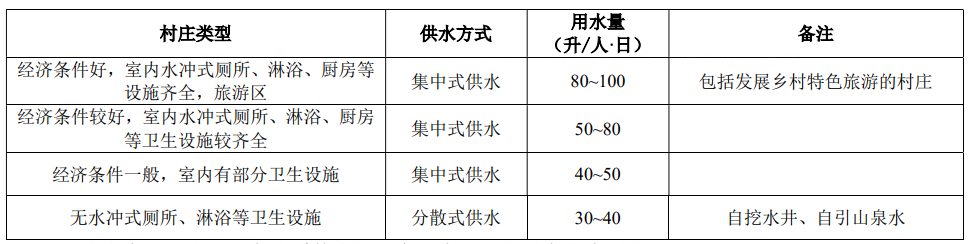 | 村庄类型 | 供水方式 | 用水量（升/人·日） | 备注 |
|---|---|---|---|
| 经济条件好，室内水冲式厕所、淋浴、厨房等设施齐全，旅游区 | 集中式供水 | 80~100 | 包括发展乡村特色旅游的村庄 |
| 经济条件较好，室内水冲式厕所、淋浴、厨房等卫生设施较齐全 | 集中式供水 | 50~80 | |
| 经济条件一般，室内有部分卫生设施 | 集中式供水 | 40~50 | |
| 无水冲式厕所、淋浴等卫生设施 | 分散式供水 | 30~40 | 自挖水井、自引山泉水 |